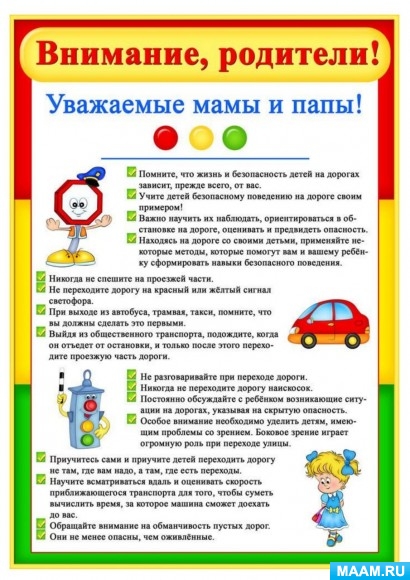 Внимание, родители!

Уважаемые мамы и папы!

Помните, что жизнь и безопасность детей на дорогах зависит, прежде всего, от вас.
Учите детей безопасному поведению на дороге своим примером!
Важно научить их наблюдать, ориентироваться в обстановке на дороге, оценивать и предвидеть опасность.
Находясь на дороге со своими детьми, применяйте некоторые методы, которые помогут вам и вашему ребёнку сформировать навыки безопасного поведения.

Никогда не спешите на проезжей части.
Не переходите дорогу на красный или жёлтый сигнал светофора.
При выходе из автобуса, трамвая, такси, помните, что вы должны сделать это первыми.
Выйдя из общественного транспорта, подождите, когда он отъедет от остановки, и только после этого переходите проезжую часть дороги.

Не разговаривайте при переходе дороги.
Никогда не переходите дорогу наискосок.
Постоянно обсуждайте с ребёнком возникающие ситуации на дорогах, указывая на скрытую опасность.
Особое внимание необходимо уделить детям, имеющим проблемы со зрением. Боковое зрение играет огромную роль при переходе улицы.

Приучитесь сами и приучите детей переходить дорогу не там, где вам надо, а там, где есть переходы.
Научите всматриваться вдаль и оценивать скорость приближающегося транспорта для того, чтобы суметь вычислить время, за которое машина сможет доехать до вас.
Обращайте внимание на обманчивость пустых дорог.
Они не менее опасны, чем оживлённые.

MAAM.RU